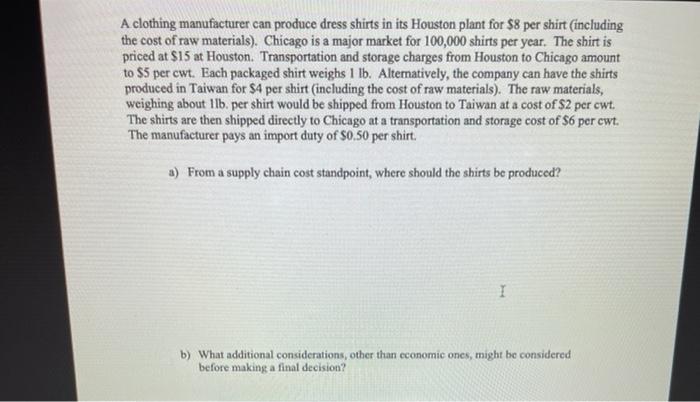 A clothing manufacturer can produce dress shirts in its Houston plant for \$8 per shirt (including the cost of raw materials). Chicago is a major market for 100,000 shirts per year. The shirt is priced at \$15 at Houston. Transportation and storage charges from Houston to Chicago amount to \$5 per cwt. Each packaged shirt weighs 1 lb. Alternatively, the company can have the shirts produced in Taiwan for \$4 per shirt (including the cost of raw materials). The raw materials, weighing about 1lb. per shirt would be shipped from Houston to Taiwan at a cost of \$2 per cwt. The shirts are then shipped directly to Chicago at a transportation and storage cost of \$6 per cwt. The manufacturer pays an import duty of \$0.50 per shirt.

a) From a supply chain cost standpoint, where should the shirts be produced?

b) What additional considerations, other than economic ones, might be considered before making a final decision?